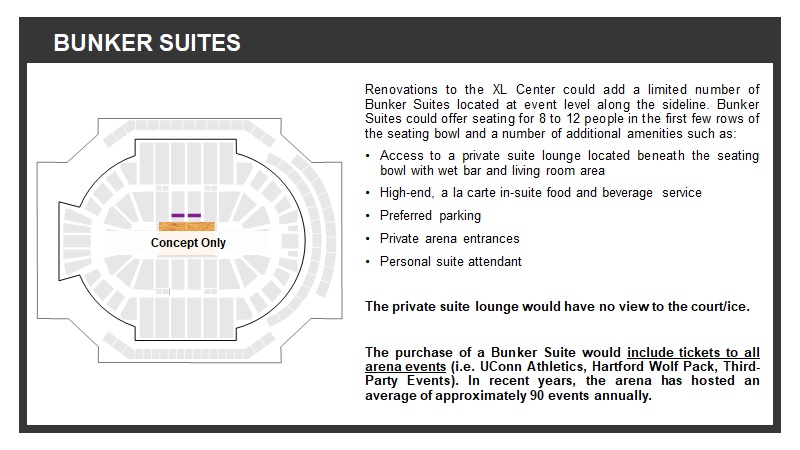 BUNKER SUITES

Concept Only

Renovations to the XL Center could add a limited number of Bunker Suites located at event level along the sideline. Bunker Suites could offer seating for 8 to 12 people in the first few rows of the seating bowl and a number of additional amenities such as:

• Access to a private suite lounge located beneath the seating bowl with wet bar and living room area
• High-end, a la carte in-suite food and beverage service
• Preferred parking
• Private arena entrances
• Personal suite attendant

The private suite lounge would have no view to the court/ice.

The purchase of a Bunker Suite would include tickets to all arena events (i.e. UConn Athletics, Hartford Wolf Pack, Third-Party Events). In recent years, the arena has hosted an average of approximately 90 events annually.